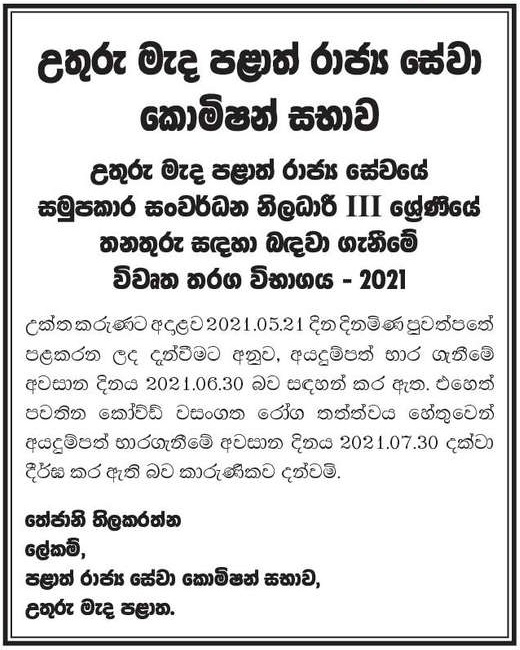 උතුරු මැද පළාත් රාජ්‍ය සේවා කොමිෂන් සභාව

උතුරු මැද පළාත් රාජ්‍ය සේවයේ සමුපකාර සංවර්ධන නිලධාරී III ශ්‍රේණියේ තනතුරු සඳහා බඳවා ගැනීමේ විවෘත තරග විභාගය - 2021

උක්ත කරුණට අදාළව 2021.05.21 දින දිනමිණ පුවත්පතේ පළකරන ලද දැන්වීමට අනුව, අයදුම්පත් භාර ගැනීමේ අවසාන දිනය 2021.06.30 බව සඳහන් කර ඇත. එහෙත් පවතින කෝවිඩ් වසංගත රෝග තත්ත්වය හේතුවෙන් අයදුම්පත් භාරගැනීමේ අවසාන දිනය 2021.07.30 දක්වා දීර්ඝ කර ඇති බව කාරුණිකව දන්වමි.

තේජානි තිලකරත්න
ලේකම්,
පළාත් රාජ්‍ය සේවා කොමිෂන් සභාව,
උතුරු මැද පළාත.